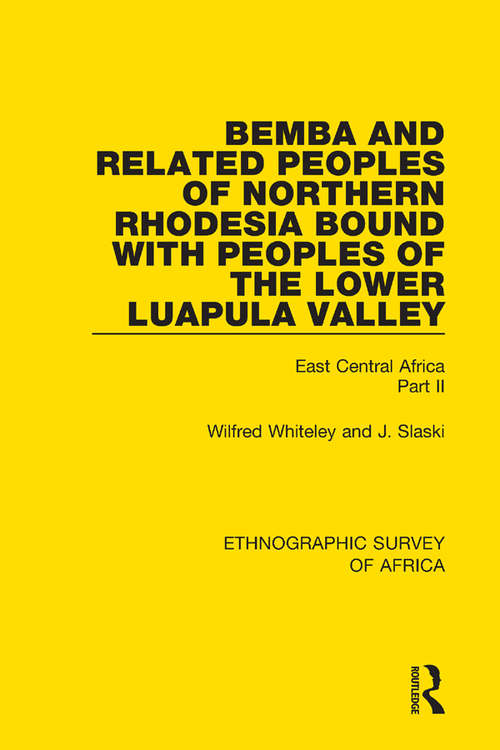 BEMBA AND RELATED PEOPLES OF NORTHERN RHODESIA BOUND WITH PEOPLES OF THE LOWER LUAPULA VALLEY

East Central Africa
Part II

Wilfred Whiteley and J. Slaski

ETHNOGRAPHIC SURVEY OF AFRICA

ROUTLEDGE